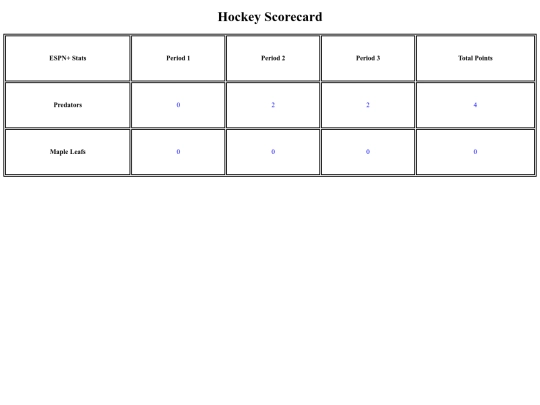 Hockey Scorecard

| ESPN+ Stats | Period 1 | Period 2 | Period 3 | Total Points |
|---|---|---|---|---|
| Predators | 0 | 2 | 2 | 4 |
| Maple Leafs | 0 | 0 | 0 | 0 |